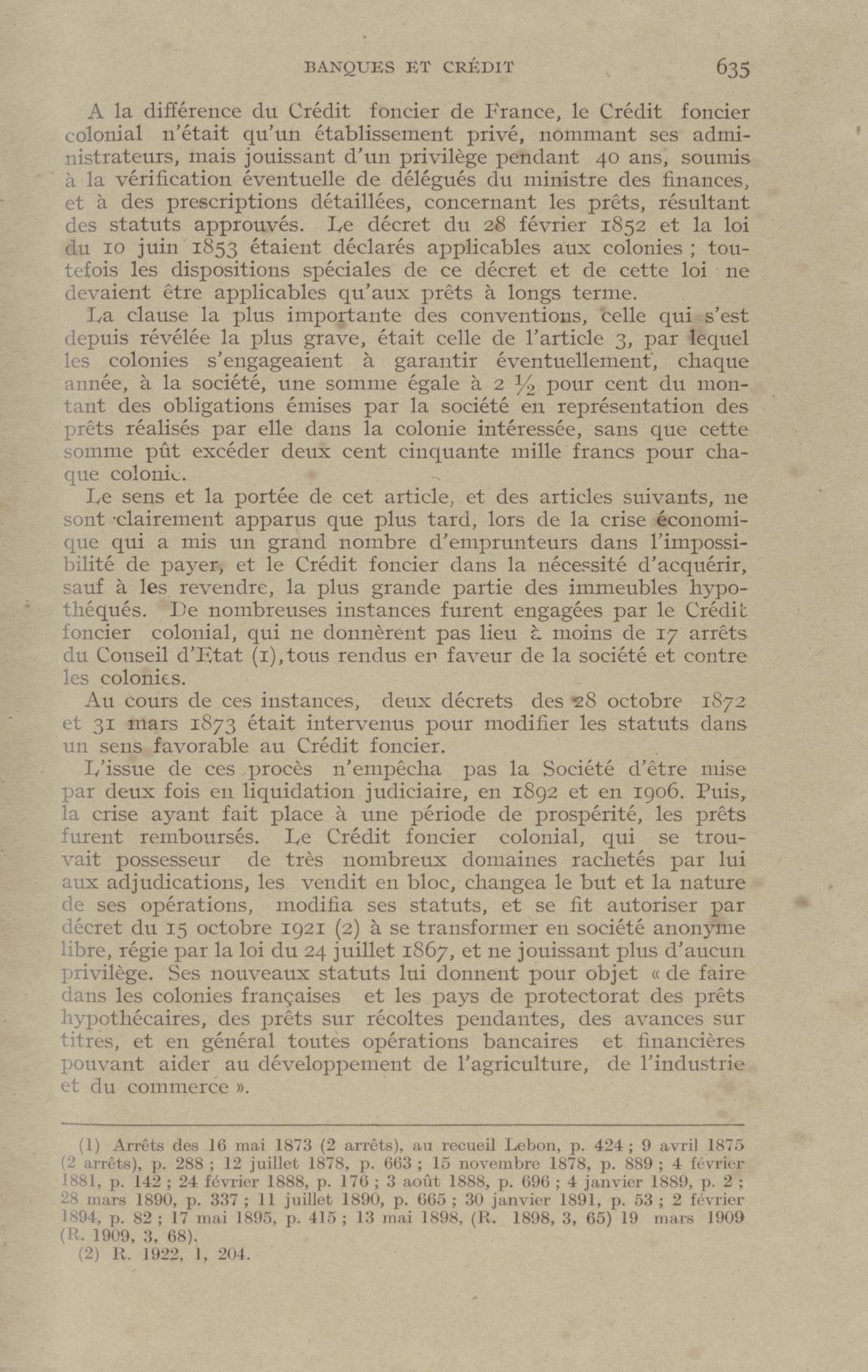 BANQUES ET CRÉDIT 635

A la différence du Crédit foncier de France, le Crédit foncier colonial n'était qu'un établissement privé, nommant ses administrateurs, mais jouissant d'un privilège pendant 40 ans, soumis à la vérification éventuelle de délégués du ministre des finances, et à des prescriptions détaillées, concernant les prêts, résultant des statuts approuvés. Le décret du 28 février 1852 et la loi du 10 juin 1853 étaient déclarés applicables aux colonies ; toutefois les dispositions spéciales de ce décret et de cette loi ne devaient être applicables qu'aux prêts à longs terme.

La clause la plus importante des conventions, celle qui s'est depuis révélée la plus grave, était celle de l'article 3, par lequel les colonies s'engageaient à garantir éventuellement, chaque année, à la société, une somme égale à 2 ½ pour cent du montant des obligations émises par la société en représentation des prêts réalisés par elle dans la colonie intéressée, sans que cette somme pût excéder deux cent cinquante mille francs pour chaque colonie.

Le sens et la portée de cet article, et des articles suivants, ne sont clairement apparus que plus tard, lors de la crise économique qui a mis un grand nombre d'emprunteurs dans l'impossibilité de payer, et le Crédit foncier dans la nécessité d'acquérir, sauf à les revendre, la plus grande partie des immeubles hypothéqués. De nombreuses instances furent engagées par le Crédit foncier colonial, qui ne donnèrent pas lieu à moins de 17 arrêts du Conseil d'Etat (1), tous rendus en faveur de la société et contre les colonies.

Au cours de ces instances, deux décrets des 28 octobre 1872 et 31 mars 1873 était intervenus pour modifier les statuts dans un sens favorable au Crédit foncier.

L'issue de ces procès n'empêcha pas la Société d'être mise par deux fois en liquidation judiciaire, en 1892 et en 1906. Puis, la crise ayant fait place à une période de prospérité, les prêts furent remboursés. Le Crédit foncier colonial, qui se trouvait possesseur de très nombreux domaines rachetés par lui aux adjudications, les vendit en bloc, changea le but et la nature de ses opérations, modifia ses statuts, et se fit autoriser par décret du 15 octobre 1921 (2) à se transformer en société anonyme libre, régie par la loi du 24 juillet 1867, et ne jouissant plus d'aucun privilège. Ses nouveaux statuts lui donnent pour objet « de faire dans les colonies françaises et les pays de protectorat des prêts hypothécaires, des prêts sur récoltes pendantes, des avances sur titres, et en général toutes opérations bancaires et financières pouvant aider au développement de l'agriculture, de l'industrie et du commerce ».

(1) Arrêts des 16 mai 1873 (2 arrêts), au recueil Lebon, p. 424 ; 9 avril 1875 (2 arrêts), p. 288 ; 12 juillet 1878, p. 663 ; 15 novembre 1878, p. 889 ; 4 février 1881, p. 142 ; 24 février 1888, p. 176 ; 3 août 1888, p. 696 ; 4 janvier 1889, p. 2 ; 28 mars 1890, p. 337 ; 11 juillet 1890, p. 665 ; 30 janvier 1891, p. 53 ; 2 février 1894, p. 82 ; 17 mai 1895, p. 415 ; 13 mai 1898, (R. 1898, 3, 65) 19 mars 1909 (R. 1909, 3, 68).
(2) R. 1922, 1, 204.